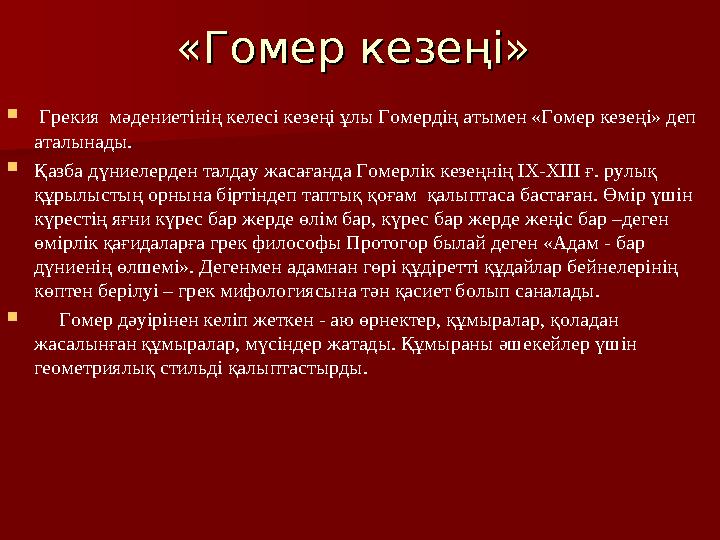 «Гомер кезеңі»

Грекия мәдениетінің келесі кезеңі ұлы Гомердің атымен «Гомер кезеңі» деп аталынады.

Қазба дүниелерден талдау жасағанда Гомерлік кезеңнің IX-XIII ғ. рулық құрылыстың орнына біртіндеп таптық қоғам қалыптаса бастаған. Өмір үшін күрестің яғни күрес бар жерде өлім бар, күрес бар жерде жеңіс бар –деген өмірлік қағидаларға грек философы Протогор былай деген «Адам - бар дүниенің өлшемі». Дегенмен адамнан гөрі құдіретті құдайлар бейнелерінің көптен берілуі – грек мифологиясына тән қасиет болып саналады.

Гомер дәуірінен келіп жеткен - аю өрнектер, құмыралар, қоладан жасалынған құмыралар, мүсіндер жатады. Құмыраны әшекейлер үшін геометриялық стильді қалыптастырды.